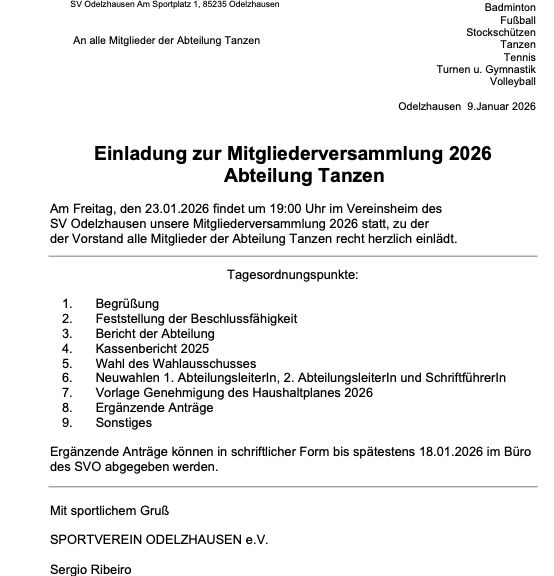 SV Odelzhausen Am Sportplatz 1, 85235 Odelzhausen

An alle Mitglieder der Abteilung Tanzen

Badminton
Fußball
Stockschützen
Tanzen
Tennis
Turnen u. Gymnastik
Volleyball

Odelzhausen 9.Januar 2026

Einladung zur Mitgliederversammlung 2026
Abteilung Tanzen

Am Freitag, den 23.01.2026 findet um 19:00 Uhr im Vereinsheim des SV Odelzhausen unsere Mitgliederversammlung 2026 statt, zu der der Vorstand alle Mitglieder der Abteilung Tanzen recht herzlich einlädt.

Tagesordnungspunkte:

1. Begrüßung
2. Feststellung der Beschlussfähigkeit
3. Bericht der Abteilung
4. Kassenbericht 2025
5. Wahl des Wahlausschusses
6. Neuwahlen 1. AbteilungsleiterIn, 2. AbteilungsleiterIn und SchriftführerIn
7. Vorlage Genehmigung des Haushaltplanes 2026
8. Ergänzende Anträge
9. Sonstiges

Ergänzende Anträge können in schriftlicher Form bis spätestens 18.01.2026 im Büro des SVO abgegeben werden.

Mit sportlichem Gruß

SPORTVEREIN ODELZHAUSEN e.V.

Sergio Ribeiro